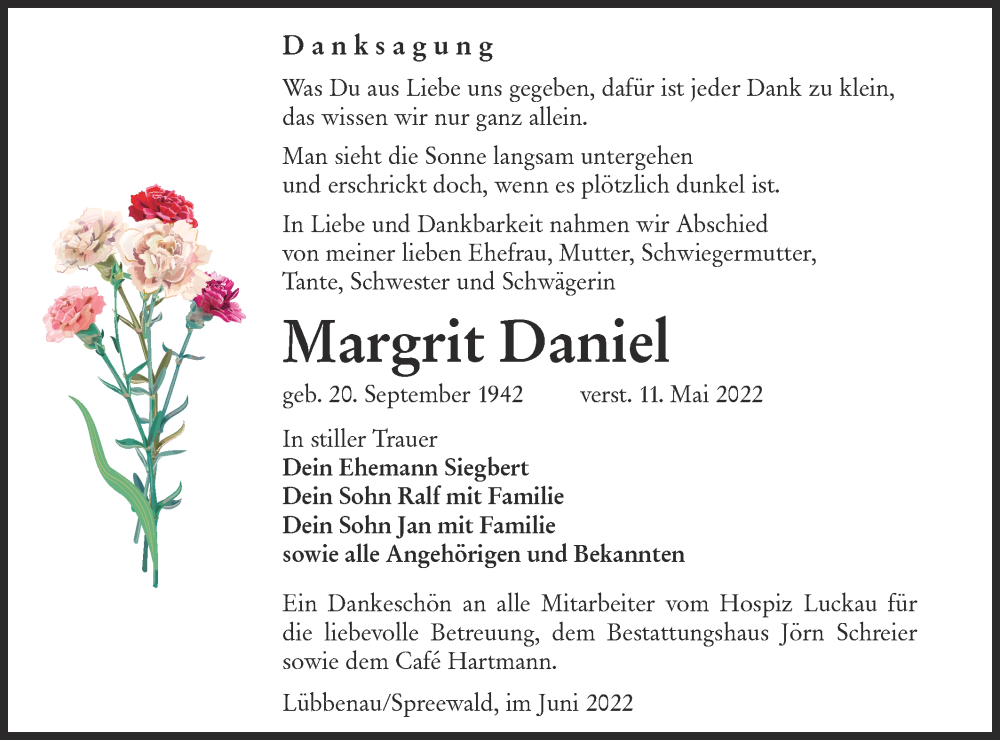 Danksagung

Was Du aus Liebe uns gegeben, dafür ist jeder Dank zu klein, das wissen wir nur ganz allein.

Man sieht die Sonne langsam untergehen und erschrickt doch, wenn es plötzlich dunkel ist.

In Liebe und Dankbarkeit nahmen wir Abschied von meiner lieben Ehefrau, Mutter, Schwiegermutter, Tante, Schwester und Schwägerin

Margrit Daniel

geb. 20. September 1942 verst. 11. Mai 2022

In stiller Trauer
Dein Ehemann Siegbert
Dein Sohn Ralf mit Familie
Dein Sohn Jan mit Familie
sowie alle Angehörigen und Bekannten

Ein Dankeschön an alle Mitarbeiter vom Hospiz Luckau für die liebevolle Betreuung, dem Bestattungshaus Jörn Schreier sowie dem Café Hartmann.

Lübbenau/Spreewald, im Juni 2022